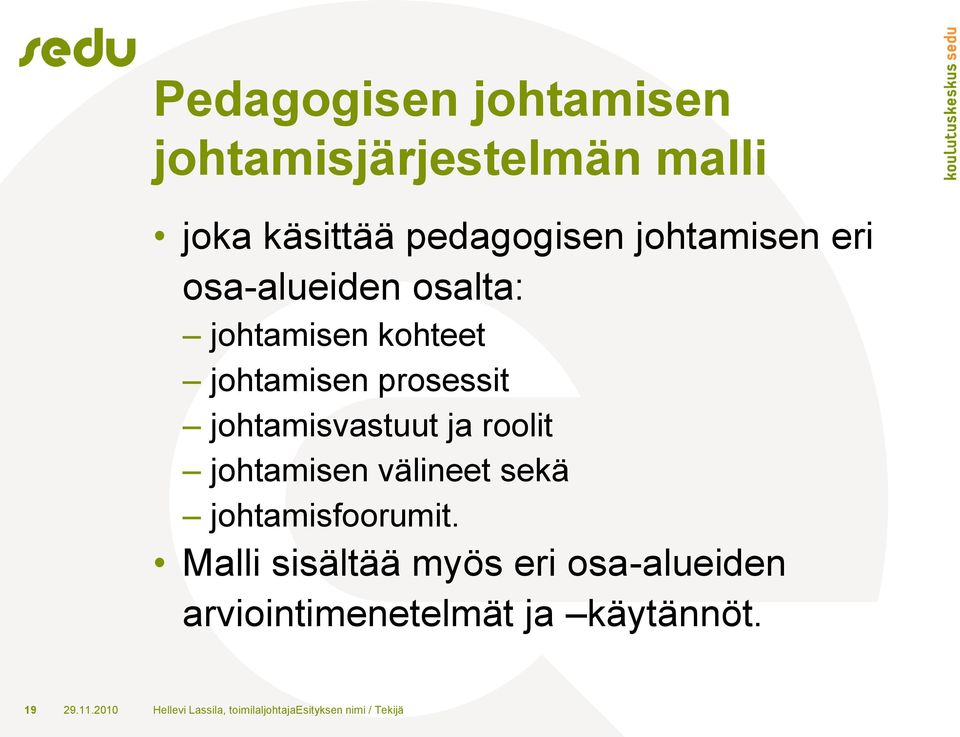 sedu

koulutuskeskus sedu

Pedagogisen johtamisen johtamisjärjestelmän malli

• joka käsittää pedagogisen johtamisen eri osa-alueiden osalta:
– johtamisen kohteet
– johtamisen prosessit
– johtamisvastuut ja roolit
– johtamisen välineet sekä
– johtamisfoorumit.
• Malli sisältää myös eri osa-alueiden arviointimenetelmät ja –käytännöt.

19 29.11.2010 Hellevi Lassila, toimilaljohtajaEsityksen nimi / Tekijä